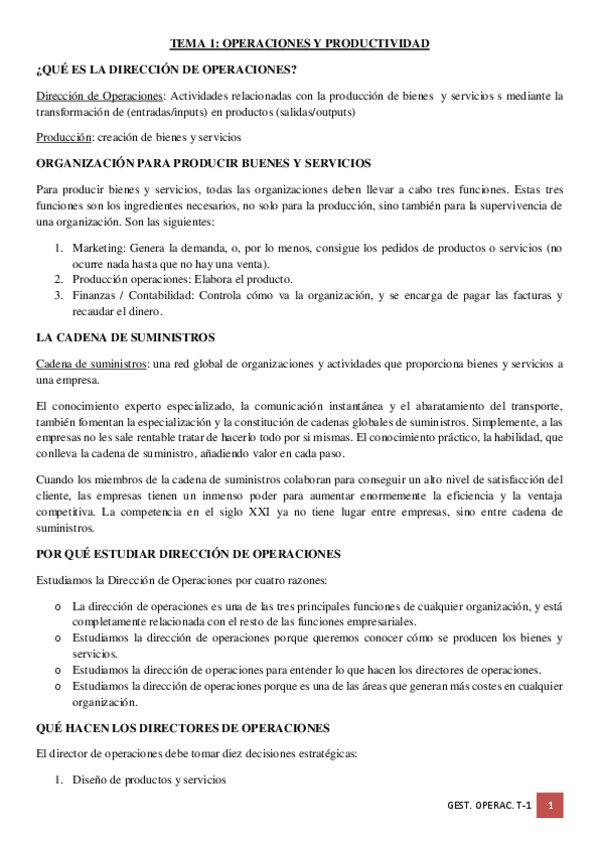 TEMA 1: OPERACIONES Y PRODUCTIVIDAD

¿QUÉ ES LA DIRECCIÓN DE OPERACIONES?

Dirección de Operaciones: Actividades relacionadas con la producción de bienes y servicios s mediante la transformación de (entradas/inputs) en productos (salidas/outputs)

Producción: creación de bienes y servicios

ORGANIZACIÓN PARA PRODUCIR BUENES Y SERVICIOS

Para producir bienes y servicios, todas las organizaciones deben llevar a cabo tres funciones. Estas tres funciones son los ingredientes necesarios, no solo para la producción, sino también para la supervivencia de una organización. Son las siguientes:

1. Marketing: Genera la demanda, o, por lo menos, consigue los pedidos de productos o servicios (no ocurre nada hasta que no hay una venta).
2. Producción operaciones: Elabora el producto.
3. Finanzas / Contabilidad: Controla cómo va la organización, y se encarga de pagar las facturas y recaudar el dinero.

LA CADENA DE SUMINISTROS

Cadena de suministros: una red global de organizaciones y actividades que proporciona bienes y servicios a una empresa.

El conocimiento experto especializado, la comunicación instantánea y el abaratamiento del transporte, también fomentan la especialización y la constitución de cadenas globales de suministros. Simplemente, a las empresas no les sale rentable tratar de hacerlo todo por si mismas. El conocimiento práctico, la habilidad, que conlleva la cadena de suministro, añadiendo valor en cada paso.

Cuando los miembros de la cadena de suministros colaboran para conseguir un alto nivel de satisfacción del cliente, las empresas tienen un inmenso poder para aumentar enormemente la eficiencia y la ventaja competitiva. La competencia en el siglo XXI ya no tiene lugar entre empresas, sino entre cadena de suministros.

POR QUÉ ESTUDIAR DIRECCIÓN DE OPERACIONES

Estudiamos la Dirección de Operaciones por cuatro razones:

o La dirección de operaciones es una de las tres principales funciones de cualquier organización, y está completamente relacionada con el resto de las funciones empresariales.
o Estudiamos la dirección de operaciones porque queremos conocer cómo se producen los bienes y servicios.
o Estudiamos la dirección de operaciones para entender lo que hacen los directores de operaciones.
o Estudiamos la dirección de operaciones porque es una de las áreas que generan más costes en cualquier organización.

QUÉ HACEN LOS DIRECTORES DE OPERACIONES

El director de operaciones debe tomar diez decisiones estratégicas:

1. Diseño de productos y servicios

GEST. OPERAC. T-1 1